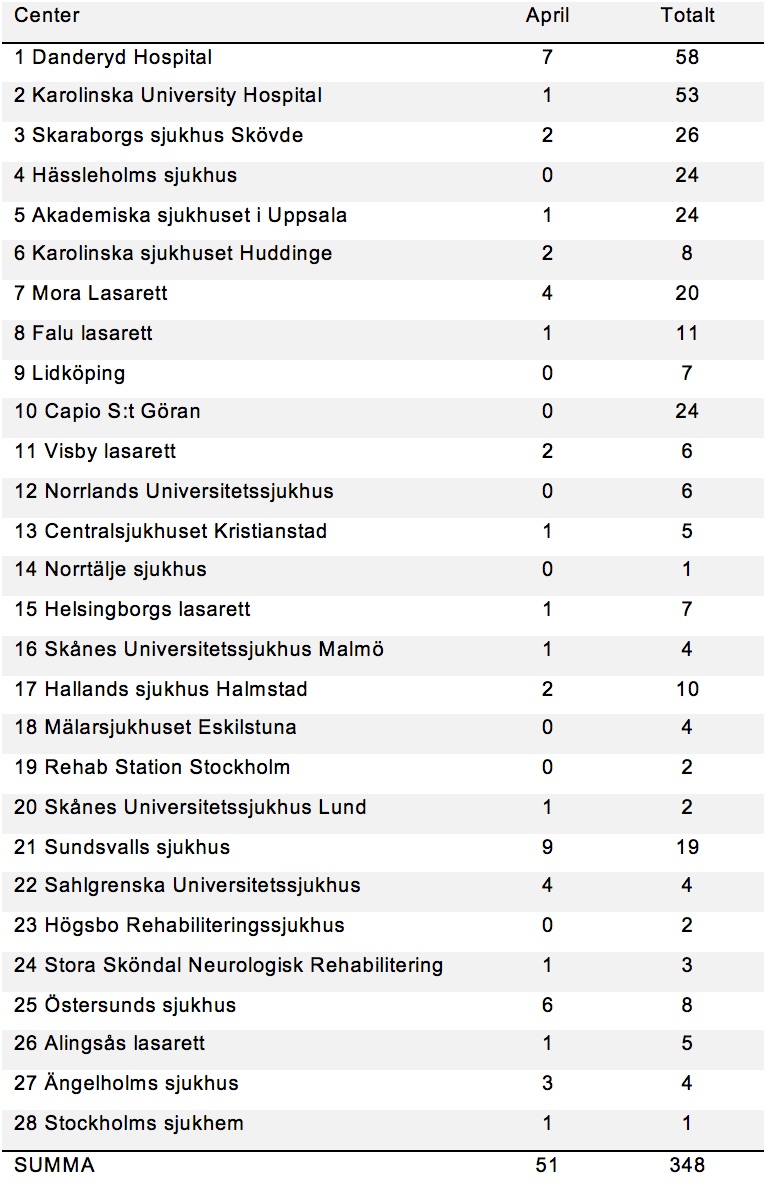 | Center | April | Totalt |
|---|---|---|
| 1 Danderyd Hospital | 7 | 58 |
| 2 Karolinska University Hospital | 1 | 53 |
| 3 Skaraborgs sjukhus Skövde | 2 | 26 |
| 4 Hässleholms sjukhus | 0 | 24 |
| 5 Akademiska sjukhuset i Uppsala | 1 | 24 |
| 6 Karolinska sjukhuset Huddinge | 2 | 8 |
| 7 Mora Lasarett | 4 | 20 |
| 8 Falu lasarett | 1 | 11 |
| 9 Lidköping | 0 | 7 |
| 10 Capio S:t Göran | 0 | 24 |
| 11 Visby lasarett | 2 | 6 |
| 12 Norrlands Universitetssjukhus | 0 | 6 |
| 13 Centralsjukhuset Kristianstad | 1 | 5 |
| 14 Norrtälje sjukhus | 0 | 1 |
| 15 Helsingborgs lasarett | 1 | 7 |
| 16 Skånes Universitetssjukhus Malmö | 1 | 4 |
| 17 Hallands sjukhus Halmstad | 2 | 10 |
| 18 Mälarsjukhuset Eskilstuna | 0 | 4 |
| 19 Rehab Station Stockholm | 0 | 2 |
| 20 Skånes Universitetssjukhus Lund | 1 | 2 |
| 21 Sundsvalls sjukhus | 9 | 19 |
| 22 Sahlgrenska Universitetssjukhus | 4 | 4 |
| 23 Högsbo Rehabiliteringssjukhus | 0 | 2 |
| 24 Stora Sköndal Neurologisk Rehabilitering | 1 | 3 |
| 25 Östersunds sjukhus | 6 | 8 |
| 26 Alingsås lasarett | 1 | 5 |
| 27 Ängelholms sjukhus | 3 | 4 |
| 28 Stockholms sjukhem | 1 | 1 |
| SUMMA | 51 | 348 |